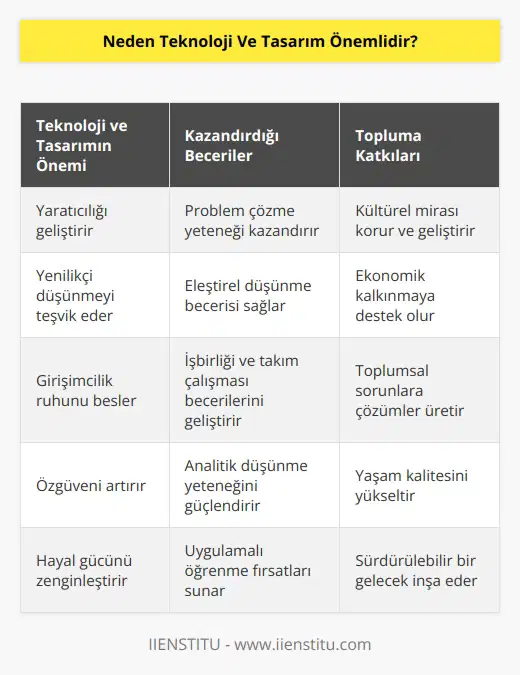 Neden Teknoloji Ve Tasarım Önemlidir?

| Teknoloji ve Tasarımın Önemi | Kazandırdığı Beceriler | Topluma Katkıları |
|---|---|---|
| Yaratıcılığı geliştirir | Problem çözme yeteneği kazandırır | Kültürel mirası korur ve geliştirir |
| Yenilikçi düşünmeyi teşvik eder | Eleştirel düşünme becerisi sağlar | Ekonomik kalkınmaya destek olur |
| Girişimcilik ruhunu besler | İşbirliği ve takım çalışması becerilerini geliştirir | Toplumsal sorunlara çözümler üretir |
| Özgüveni artırır | Analitik düşünme yeteneğini güçlendirir | Yaşam kalitesini yükseltir |
| Hayal gücünü zenginleştirir | Uygulamalı öğrenme fırsatları sunar | Sürdürülebilir bir gelecek inşa eder |

IIENSTITU - www.iienstitu.com